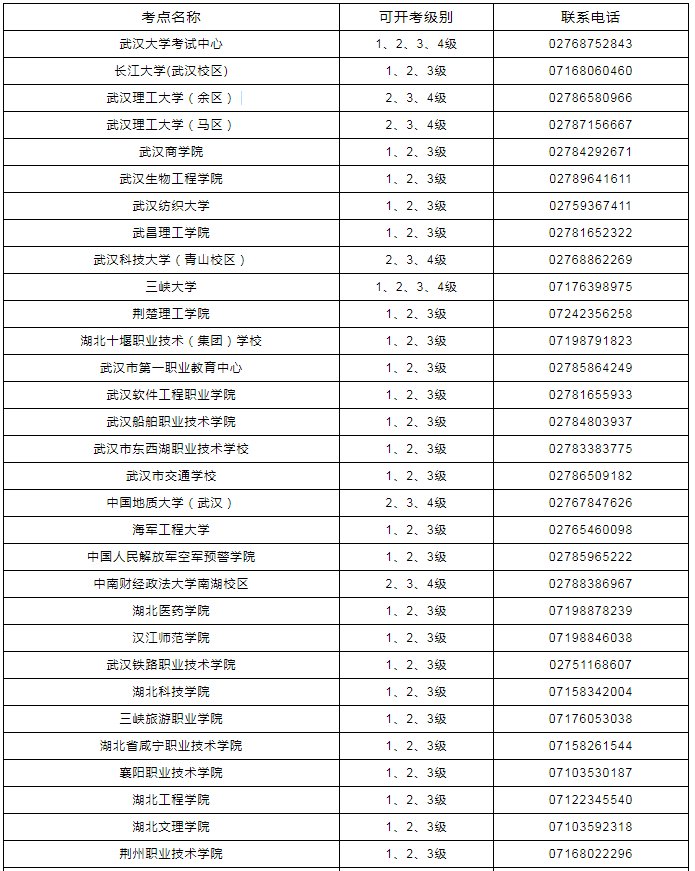 | 考点名称 | 可开考级别 | 联系电话 |
|---|---|---|
| 武汉大学考试中心 | 1、2、3、4级 | 02768752843 |
| 长江大学(武汉校区) | 1、2、3级 | 07168060460 |
| 武汉理工大学（余区） | 2、3、4级 | 02786580966 |
| 武汉理工大学（马区） | 2、3、4级 | 02787156667 |
| 武汉商学院 | 1、2、3级 | 02784292671 |
| 武汉生物工程学院 | 1、2、3级 | 02789641611 |
| 武汉纺织大学 | 1、2、3级 | 02759367411 |
| 武昌理工学院 | 1、2、3级 | 02781652322 |
| 武汉科技大学（青山校区） | 2、3、4级 | 02768862269 |
| 三峡大学 | 1、2、3、4级 | 07176398975 |
| 荆楚理工学院 | 1、2、3级 | 07242356258 |
| 湖北十堰职业技术（集团）学校 | 1、2、3级 | 07198791823 |
| 武汉市第一职业教育中心 | 1、2、3级 | 02785864249 |
| 武汉软件工程职业学院 | 1、2、3级 | 02781655933 |
| 武汉船舶职业技术学院 | 1、2、3级 | 02784803937 |
| 武汉市东西湖职业技术学校 | 1、2、3级 | 02783383775 |
| 武汉市交通学校 | 1、2、3级 | 02786509182 |
| 中国地质大学（武汉） | 2、3、4级 | 02767847626 |
| 海军工程大学 | 1、2、3级 | 02765460098 |
| 中国人民解放军空军预警学院 | 1、2、3级 | 02785965222 |
| 中南财经政法大学南湖校区 | 2、3、4级 | 02788386967 |
| 湖北医药学院 | 1、2、3级 | 07198878239 |
| 汉江师范学院 | 1、2、3级 | 07198846038 |
| 武汉铁路职业技术学院 | 1、2、3级 | 02751168607 |
| 湖北科技学院 | 1、2、3级 | 07158342004 |
| 三峡旅游职业学院 | 1、2、3级 | 07176053038 |
| 湖北省咸宁职业技术学院 | 1、2、3级 | 07158261544 |
| 襄阳职业技术学院 | 1、2、3级 | 07103530187 |
| 湖北工程学院 | 1、2、3级 | 07122345540 |
| 湖北文理学院 | 1、2、3级 | 07103592318 |
| 荆州职业技术学院 | 1、2、3级 | 07168022296 |